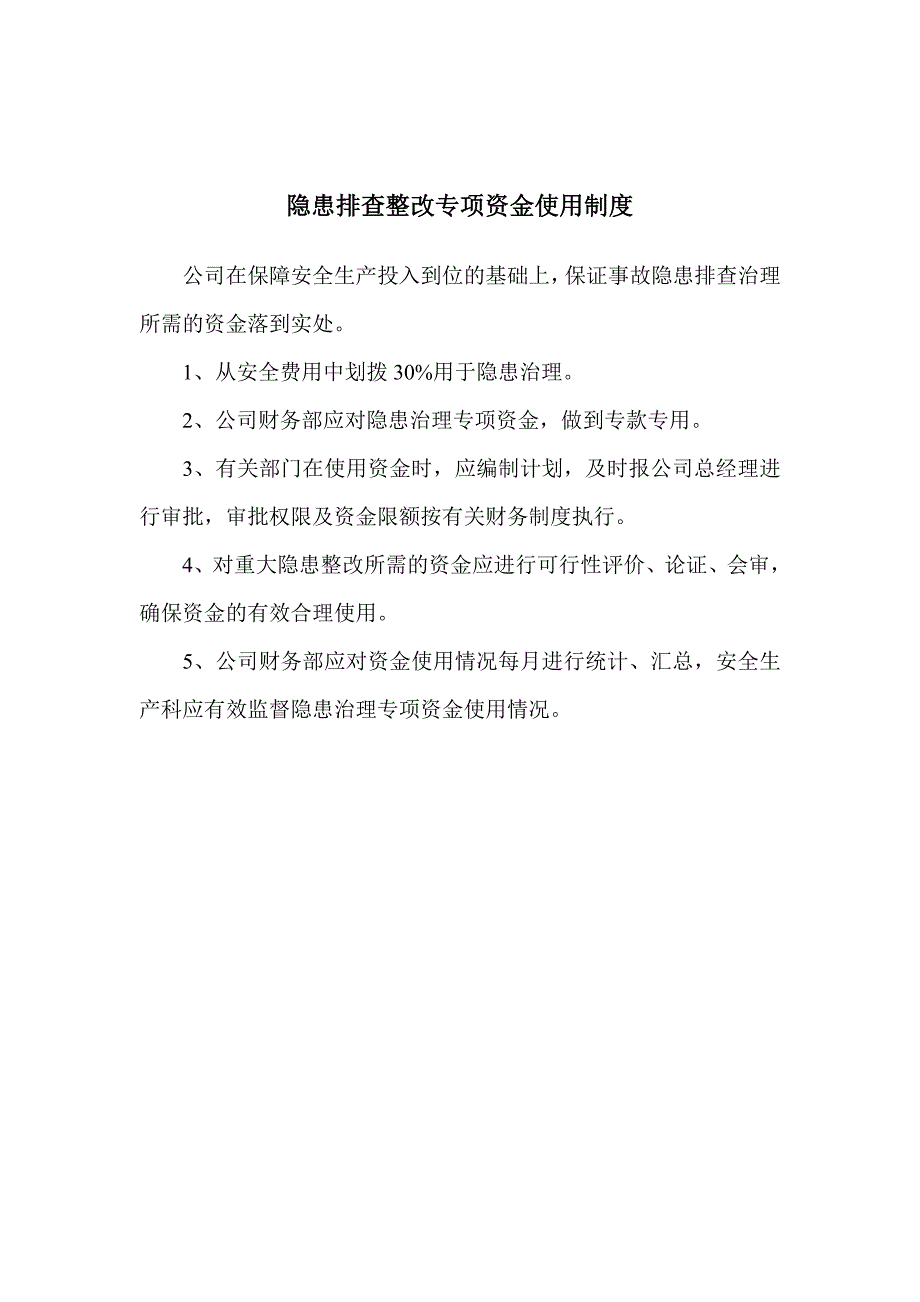 隐患排查整改专项资金使用制度

公司在保障安全生产投入到位的基础上,保证事故隐患排查治理所需的资金落到实处。

1、从安全费用中划拨 30%用于隐患治理。

2、公司财务部应对隐患治理专项资金，做到专款专用。

3、有关部门在使用资金时，应编制计划，及时报公司总经理进行审批，审批权限及资金限额按有关财务制度执行。

4、对重大隐患整改所需的资金应进行可行性评价、论证、会审，确保资金的有效合理使用。

5、公司财务部应对资金使用情况每月进行统计、汇总，安全生产科应有效监督隐患治理专项资金使用情况。